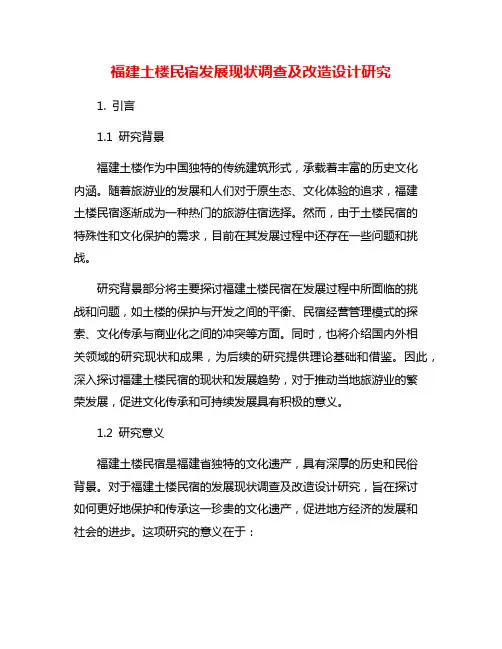 福建土楼民宿发展现状调查及改造设计研究

1. 引言

1.1 研究背景

福建土楼作为中国独特的传统建筑形式，承载着丰富的历史文化内涵。随着旅游业的发展和人们对于原生态、文化体验的追求，福建土楼民宿逐渐成为一种热门的旅游住宿选择。然而，由于土楼民宿的特殊性和文化保护的需求，目前在其发展过程中还存在一些问题和挑战。

研究背景部分将主要探讨福建土楼民宿在发展过程中所面临的挑战和问题，如土楼的保护与开发之间的平衡、民宿经营管理模式的探索、文化传承与商业化之间的冲突等方面。同时，也将介绍国内外相关领域的研究现状和成果，为后续的研究提供理论基础和借鉴。因此，深入探讨福建土楼民宿的现状和发展趋势，对于推动当地旅游业的繁荣发展，促进文化传承和可持续发展具有积极的意义。

1.2 研究意义

福建土楼民宿是福建省独特的文化遗产，具有深厚的历史和民俗背景。对于福建土楼民宿的发展现状调查及改造设计研究，旨在探讨如何更好地保护和传承这一珍贵的文化遗产，促进地方经济的发展和社会的进步。这项研究的意义在于：